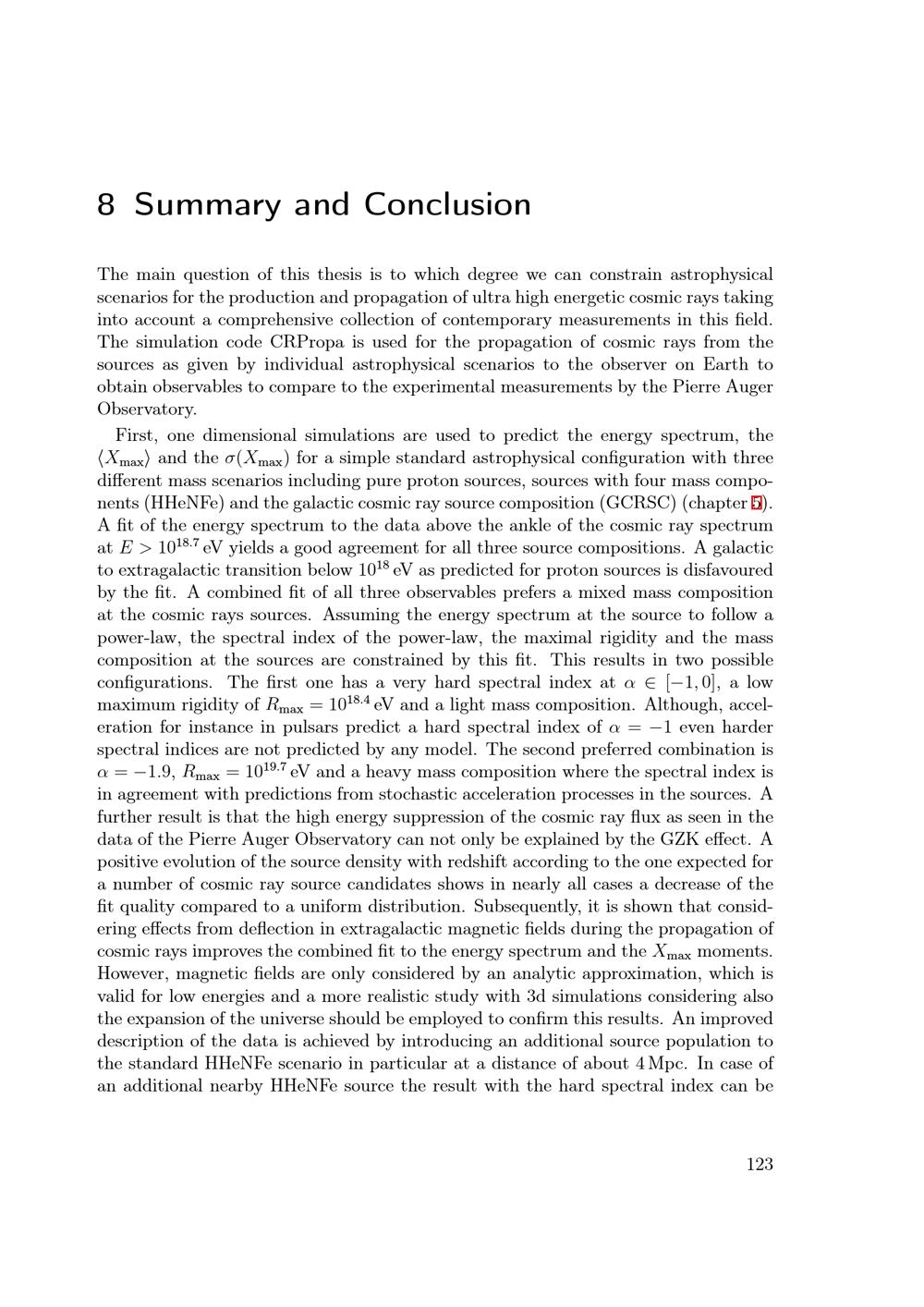 8 Summary and Conclusion

The main question of this thesis is to which degree we can constrain astrophysical scenarios for the production and propagation of ultra high energetic cosmic rays taking into account a comprehensive collection of contemporary measurements in this field. The simulation code CRPropa is used for the propagation of cosmic rays from the sources as given by individual astrophysical scenarios to the observer on Earth to obtain observables to compare to the experimental measurements by the Pierre Auger Observatory.

First, one dimensional simulations are used to predict the energy spectrum, the $\langle X_{\max} \rangle$ and the $\sigma(X_{\max})$ for a simple standard astrophysical configuration with three different mass scenarios including pure proton sources, sources with four mass components (HHeNFe) and the galactic cosmic ray source composition (GCRSC) (chapter 5). A fit of the energy spectrum to the data above the ankle of the cosmic ray spectrum at $E > 10^{18.7}$ eV yields a good agreement for all three source compositions. A galactic to extragalactic transition below $10^{18}$ eV as predicted for proton sources is disfavoured by the fit. A combined fit of all three observables prefers a mixed mass composition at the cosmic rays sources. Assuming the energy spectrum at the source to follow a power-law, the spectral index of the power-law, the maximal rigidity and the mass composition at the sources are constrained by this fit. This results in two possible configurations. The first one has a very hard spectral index at $\alpha \in [-1, 0]$, a low maximum rigidity of $R_{\max} = 10^{18.4}$ eV and a light mass composition. Although, acceleration for instance in pulsars predict a hard spectral index of $\alpha = -1$ even harder spectral indices are not predicted by any model. The second preferred combination is $\alpha = -1.9$, $R_{\max} = 10^{19.7}$ eV and a heavy mass composition where the spectral index is in agreement with predictions from stochastic acceleration processes in the sources. A further result is that the high energy suppression of the cosmic ray flux as seen in the data of the Pierre Auger Observatory can not only be explained by the GZK effect. A positive evolution of the source density with redshift according to the one expected for a number of cosmic ray source candidates shows in nearly all cases a decrease of the fit quality compared to a uniform distribution. Subsequently, it is shown that considering effects from deflection in extragalactic magnetic fields during the propagation of cosmic rays improves the combined fit to the energy spectrum and the $X_{\max}$ moments. However, magnetic fields are only considered by an analytic approximation, which is valid for low energies and a more realistic study with 3d simulations considering also the expansion of the universe should be employed to confirm this results. An improved description of the data is achieved by introducing an additional source population to the standard HHeNFe scenario in particular at a distance of about 4 Mpc. In case of an additional nearby HHeNFe source the result with the hard spectral index can be

123